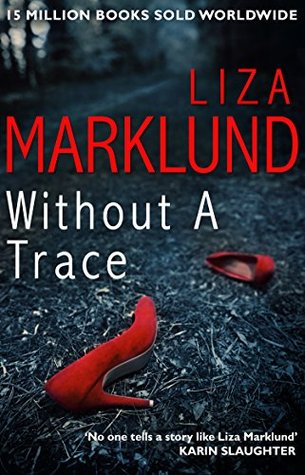 15 MILLION BOOKS SOLD WORLDWIDE

LIZA
MARKLUND

Without A
Trace

'No one tells a story like Liza Marklund'
KARIN SLAUGHTER